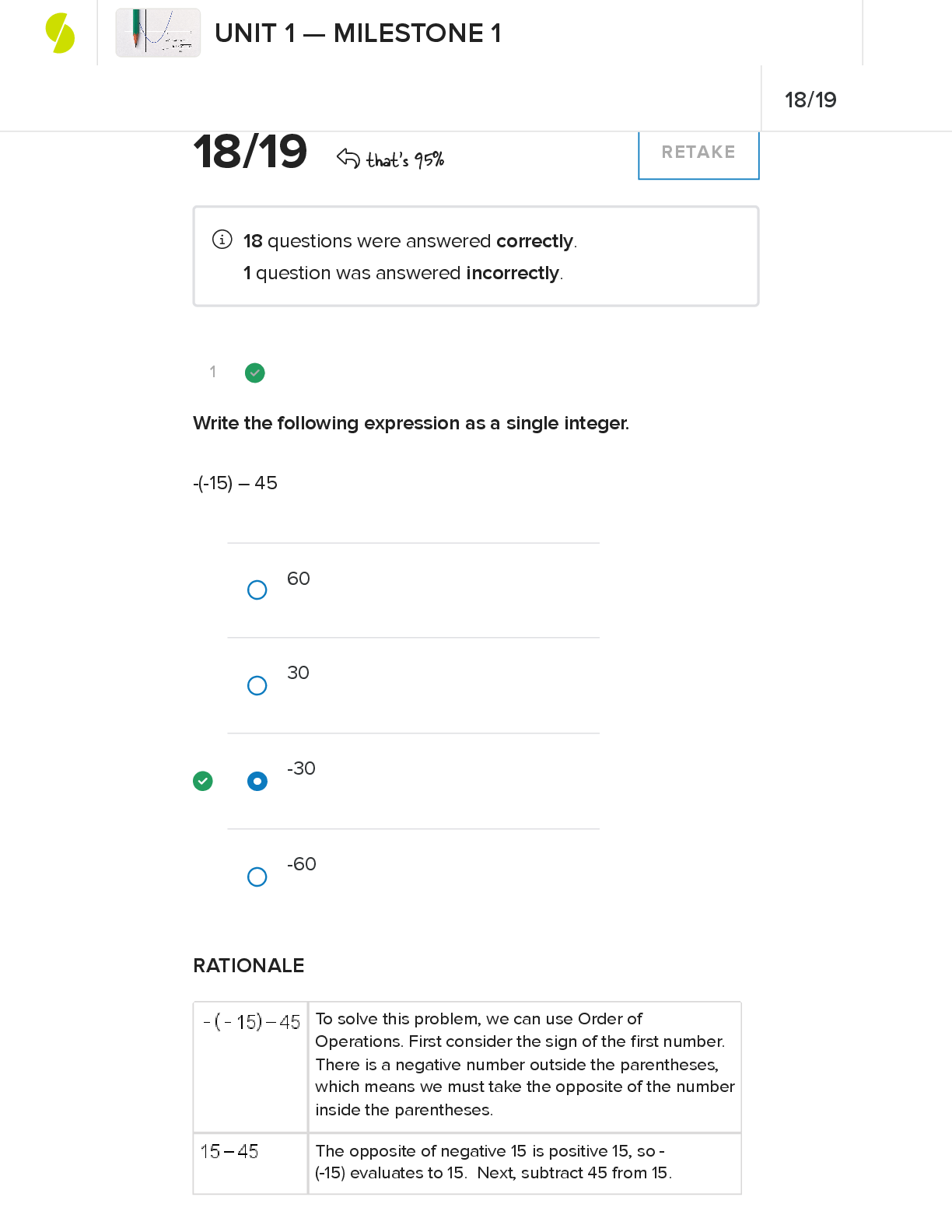 UNIT 1 — MILESTONE 1

18/19

18/19 that's 95%

RETAKE

18 questions were answered correctly.
1 question was answered incorrectly.

1

Write the following expression as a single integer.

-(-15) – 45

60

30

-30

-60

RATIONALE

| $-(-15)-45$ | To solve this problem, we can use Order of Operations. First consider the sign of the first number. There is a negative number outside the parentheses, which means we must take the opposite of the number inside the parentheses. |
|---|---|
| $15-45$ | The opposite of negative 15 is positive 15, so -(-15) evaluates to 15. Next, subtract 45 from 15. |